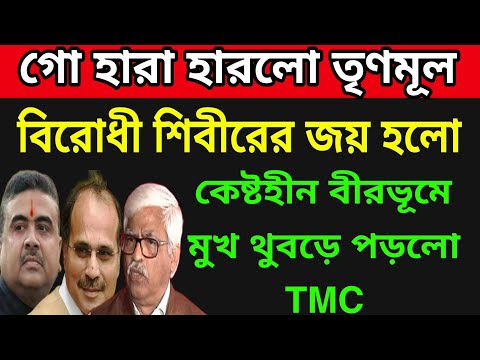 গো হারা হারলো তৃণমূল

বিরোধী শিবীরের জয় হলো

কেষ্টহীন বীরভূমে মুখ থুবড়ে পড়লো TMC